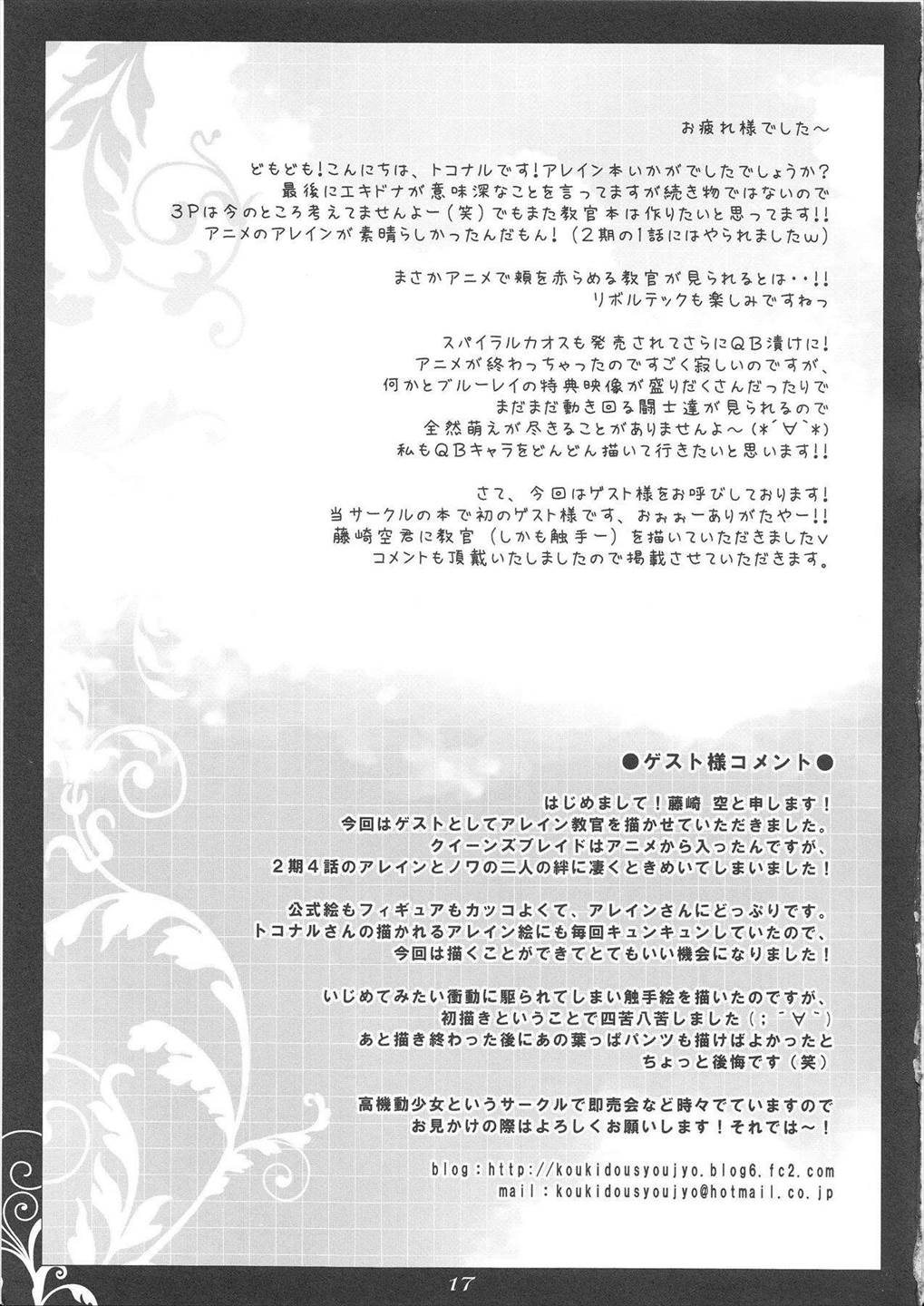 お疲れ様でした～

どもども！こんにちは、トコナルです！アレイン本いかがでしたでしょうか？
最後にエキドナが意味深なことを言ってますが続き物ではないので
3Pは今のところ考えてませんよー（笑）でもまた教官本は作りたいと思ってます!!
アニメのアレインが素晴らしかったんだもん！（2期の1話にはやられましたw）

まさかアニメで頬を赤らめる教官が見られるとは・・!!
リボルテックも楽しみですねっ

スパイラルカオスも発売されてさらにQB漬けに！
アニメが終わっちゃったのですごく寂しいのですが、
何かとブルーレイの特典映像が盛りだくさんだったりで
まだまだ動き回る闘士達が見られるので
全然萌えが尽きることがありませんよ～(*´∀`*)
私もQBキャラをどんどん描いて行きたいと思います!!

さて、今回はゲスト様をお呼びしております！
当サークルの本で初のゲスト様です、おぉぉーありがたやー!!
藤崎空君に教官（しかも触手ー）を描いていただきましたv
コメントも頂戴いたしましたので掲載させていただきます。

●ゲスト様コメント●

はじめまして！藤崎 空と申します！
今回はゲストとしてアレイン教官を描かせていただきました。
クイーンズブレイドはアニメから入ったんですが、
2期4話のアレインとノワの二人の絆に凄くときめいてしまいました！

公式絵もフィギュアもカッコよくて、アレインさんにどっぷりです。
トコナルさんの描かれるアレイン絵にも毎回キュンキュンしていたので、
今回は描くことができてとてもいい機会になりました！

いじめてみたい衝動に駆られてしまい触手絵を描いたのですが、
初描きということで四苦八苦しました（；´∀`）
あと描き終わった後にあの葉っぱパンツも描けばよかったと
ちょっと後悔です（笑）

高機動少女というサークルで即売会など時々でていますので
お見かけの際はよろしくお願いします！それでは～！

blog：http://koukidousyoujyo.blog6.fc2.com
mail：koukidousyoujyo@hotmail.co.jp

17